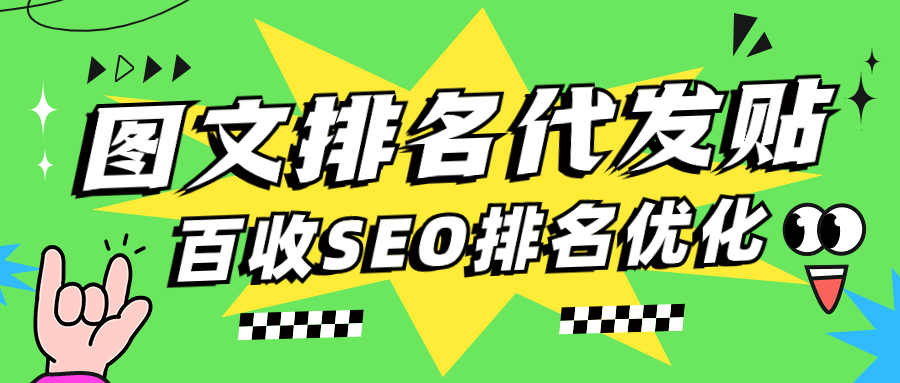 图文排名代发贴

百收SEO排名优化